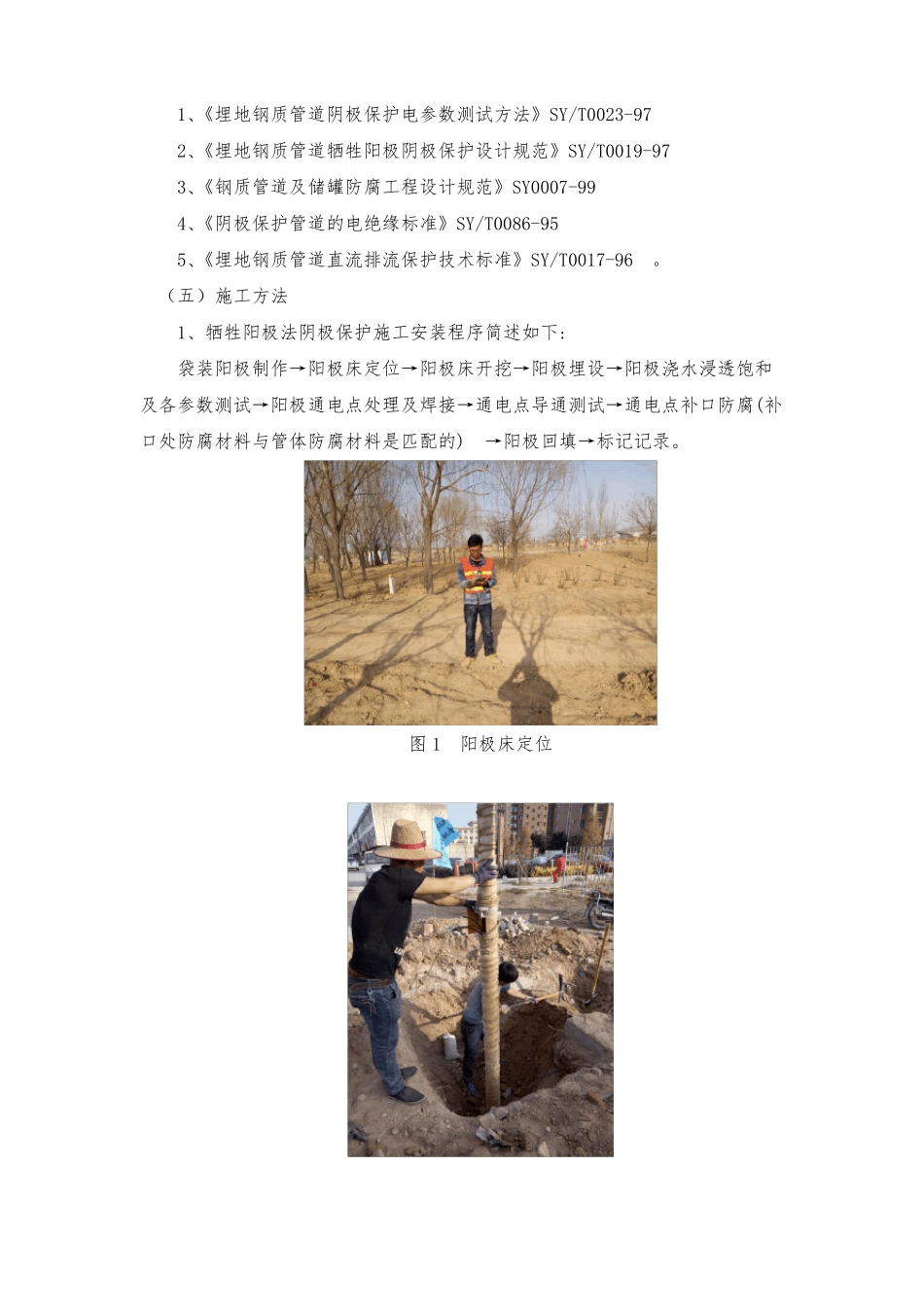 1、《埋地钢质管道阴极保护电参数测试方法》SY/T0023-97

2、《埋地钢质管道牺牲阳极阴极保护设计规范》SY/T0019-97

3、《钢质管道及储罐防腐工程设计规范》SY0007-99

4、《阴极保护管道的电绝缘标准》SY/T0086-95

5、《埋地钢质管道直流排流保护技术标准》SY/T0017-96 。

（五）施工方法

1、牺牲阳极法阴极保护施工安装程序简述如下：

袋装阳极制作→阳极床定位→阳极床开挖→阳极埋设→阳极浇水浸透饱和及各参数测试→阳极通电点处理及焊接→通电点导通测试→通电点补口防腐(补口处防腐材料与管体防腐材料是匹配的) →阳极回填→标记记录。

图 1 阳极床定位